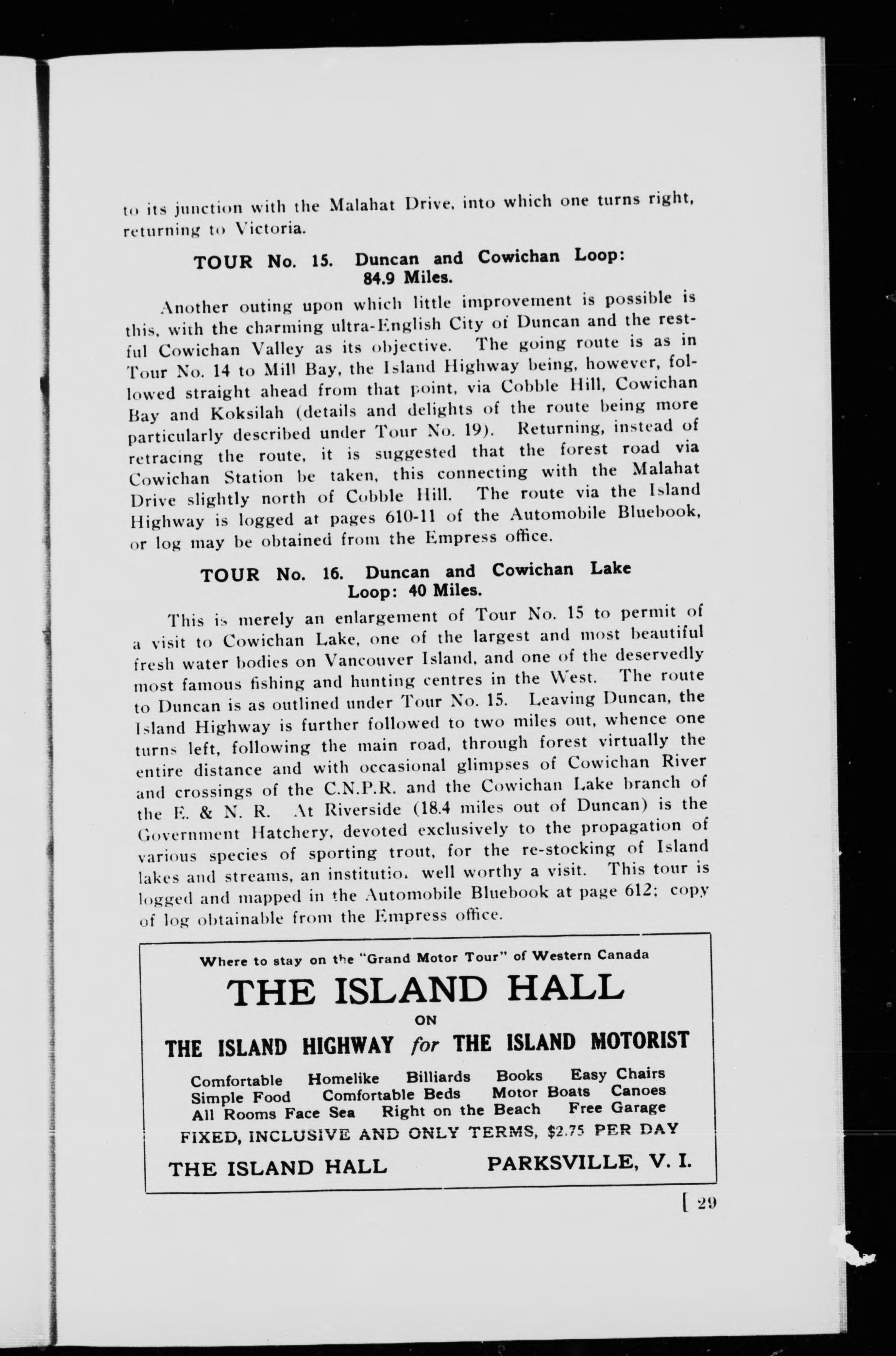 to its junction with the Malahat Drive, into which one turns right, returning to Victoria.

TOUR No. 15. Duncan and Cowichan Loop: 84.9 Miles.

Another outing upon which little improvement is possible is this, with the charming ultra-English City of Duncan and the restful Cowichan Valley as its objective. The going route is as in Tour No. 14 to Mill Bay, the Island Highway being, however, followed straight ahead from that point, via Cobble Hill, Cowichan Bay and Koksilah (details and delights of the route being more particularly described under Tour No. 19). Returning, instead of retracing the route, it is suggested that the forest road via Cowichan Station be taken, this connecting with the Malahat Drive slightly north of Cobble Hill. The route via the Island Highway is logged at pages 610-11 of the Automobile Bluebook, or log may be obtained from the Empress office.

TOUR No. 16. Duncan and Cowichan Lake Loop: 40 Miles.

This is merely an enlargement of Tour No. 15 to permit of a visit to Cowichan Lake, one of the largest and most beautiful fresh water bodies on Vancouver Island, and one of the deservedly most famous fishing and hunting centres in the West. The route to Duncan is as outlined under Tour No. 15. Leaving Duncan, the Island Highway is further followed to two miles out, whence one turns left, following the main road, through forest virtually the entire distance and with occasional glimpses of Cowichan River and crossings of the C.N.P.R. and the Cowichan Lake branch of the E. & N. R. At Riverside (18.4 miles out of Duncan) is the Government Hatchery, devoted exclusively to the propagation of various species of sporting trout, for the re-stocking of Island lakes and streams, an institutio. well worthy a visit. This tour is logged and mapped in the Automobile Bluebook at page 612; copy of log obtainable from the Empress office.

Where to stay on the "Grand Motor Tour" of Western Canada

THE ISLAND HALL

ON

THE ISLAND HIGHWAY for THE ISLAND MOTORIST

Comfortable Homelike Billiards Books Easy Chairs
Simple Food Comfortable Beds Motor Boats Canoes
All Rooms Face Sea Right on the Beach Free Garage

FIXED, INCLUSIVE AND ONLY TERMS, $2.75 PER DAY

THE ISLAND HALL PARKSVILLE, V. I.

[ 29